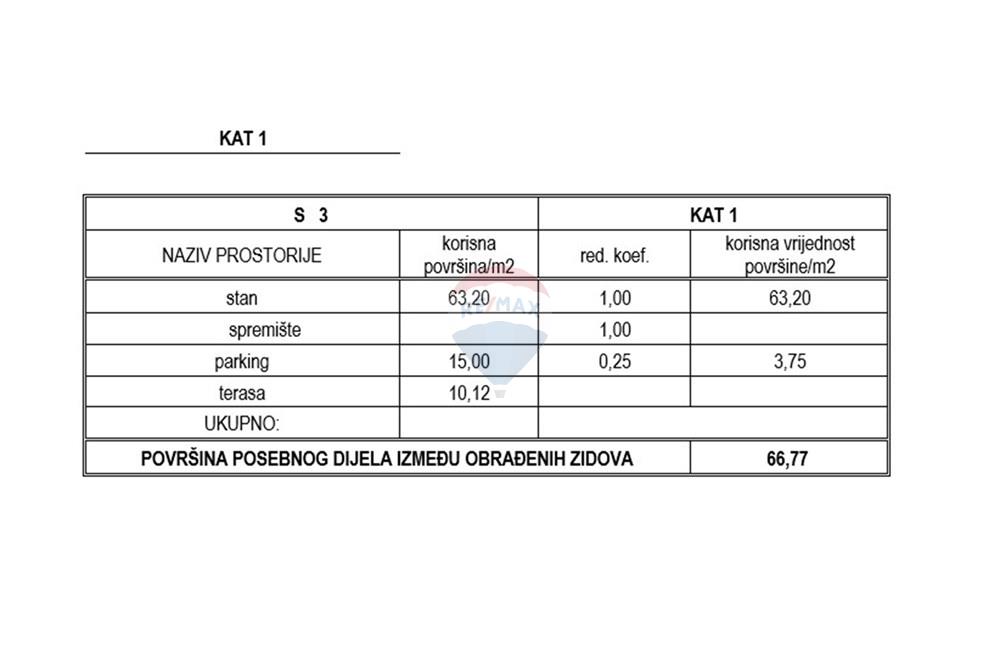 KAT 1

| S 3 | | KAT 1 | |
|---|---|---|---|
| NAZIV PROSTORIJE | korisna površina/m2 | red. koef. | korisna vrijednost površine/m2 |
| stan | 63,20 | 1,00 | 63,20 |
| spremište | | 1,00 | |
| parking | 15,00 | 0,25 | 3,75 |
| terasa | 10,12 | | |
| UKUPNO: | | | |
| POVRŠINA POSEBNOG DIJELA IZMEĐU OBRAĐENIH ZIDOVA | | | 66,77 |

RE/MAX